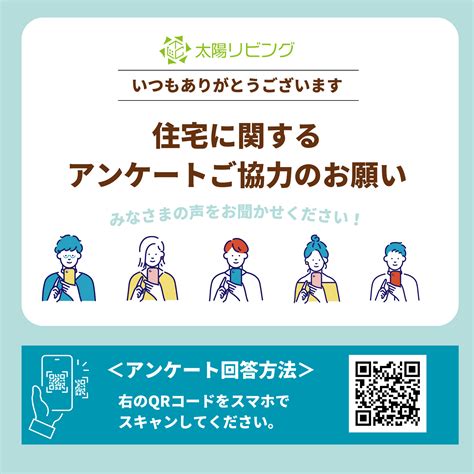 太陽リビング

いつもありがとうございます

住宅に関する
アンケートご協力のお願い

みなさまの声をお聞かせください！

＜アンケート回答方法＞

右のQRコードをスマホでスキャンしてください。